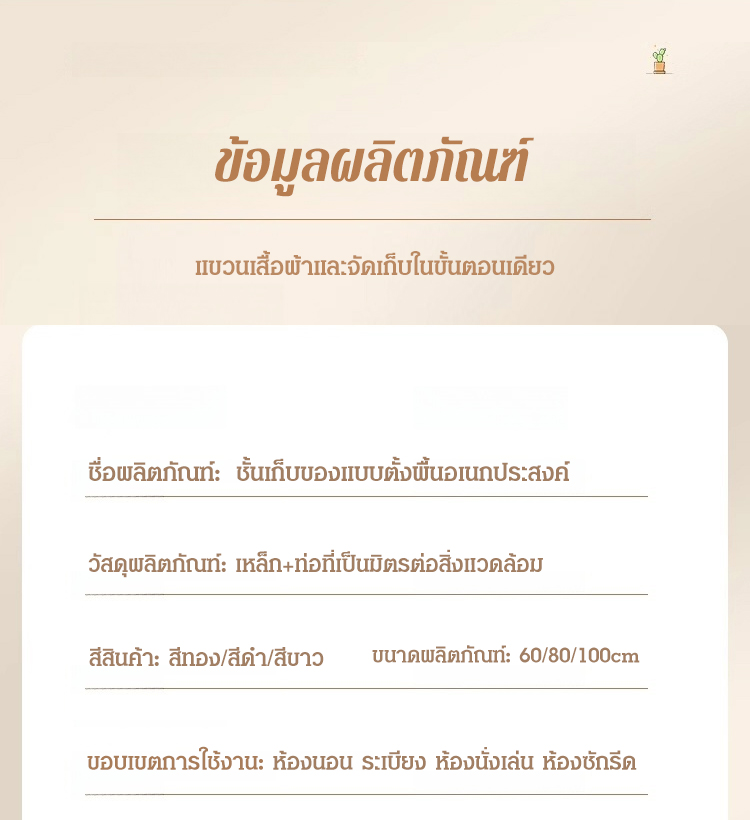 ข้อมูลผลิตภัณฑ์

แขวนเสื้อผ้าและจัดเก็บในขั้นตอนเดียว

ชื่อผลิตภัณฑ์: ชั้นเก็บของแบบตั้งพื้นอเนกประสงค์

วัสดุผลิตภัณฑ์: เหล็ก+ท่อที่เป็นมิตรต่อสิ่งแวดล้อม

สีสินค้า: สีทอง/สีดำ/สีขาว

ขนาดผลิตภัณฑ์: 60/80/100cm

ขอบเขตการใช้งาน: ห้องนอน ระเบียง ห้องนั่งเล่น ห้องซักรีด